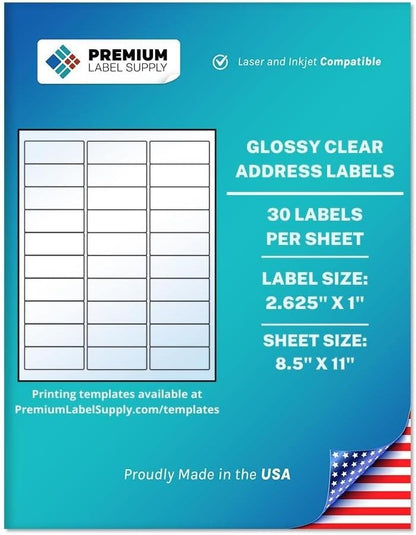 PREMIUM
LABEL SUPPLY

Laser and Inkjet Compatible

GLOSSY CLEAR
ADDRESS LABELS

30 LABELS
PER SHEET

LABEL SIZE:
2.625" X 1"

SHEET SIZE:
8.5" X 11"

Printing templates available at
PremiumLabelSupply.com/templates

Proudly Made in the USA